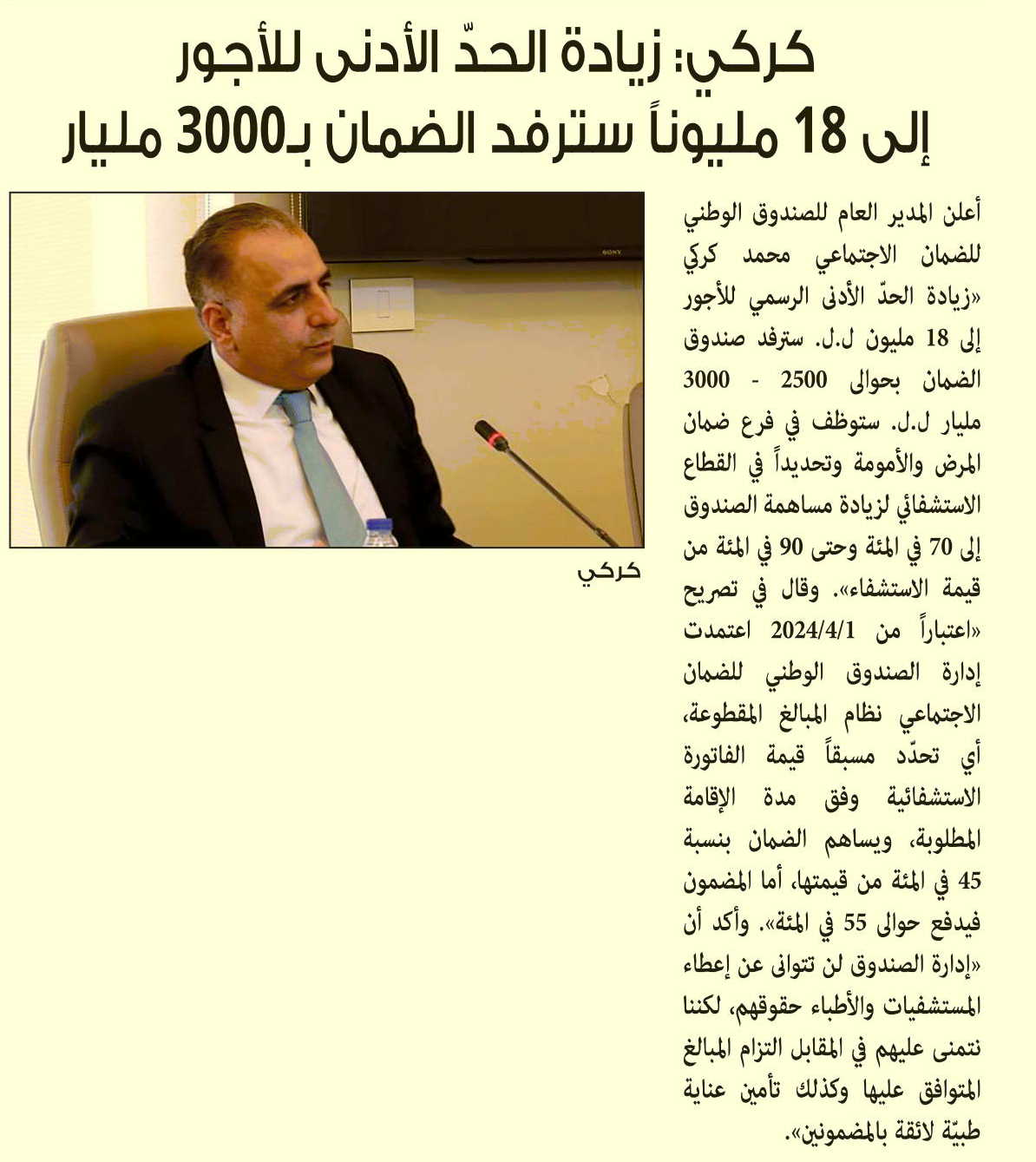 كركي: زيادة الحدّ الأدنى للأجور
إلى 18 مليوناً سترفد الضمان بـ3000 مليار

أعلن المدير العام للصندوق الوطني للضمان الاجتماعي محمد كركي «زيادة الحدّ الأدنى الرسمي للأجور إلى 18 مليون ل.ل. سترفد صندوق الضمان بحوالى 2500 - 3000 مليار ل.ل. ستوظف في فرع ضمان المرض والأمومة وتحديداً في القطاع الاستشفائي لزيادة مساهمة الصندوق إلى 70 في المئة وحتى 90 في المئة من قيمة الاستشفاء». وقال في تصريح «اعتباراً من 2024/4/1 اعتمدت إدارة الصندوق الوطني للضمان الاجتماعي نظام المبالغ المقطوعة، أي تحدّد مسبقاً قيمة الفاتورة الاستشفائية وفق مدة الإقامة المطلوبة، ويساهم الضمان بنسبة 45 في المئة من قيمتها، أما المضمون فيدفع حوالى 55 في المئة». وأكد أن «إدارة الصندوق لن تتوانى عن إعطاء المستشفيات والأطباء حقوقهم، لكننا نتمنى عليهم في المقابل التزام المبالغ المتوافق عليها وكذلك تأمين عناية طبيّة لائقة بالمضمونين».

SONY

كركي